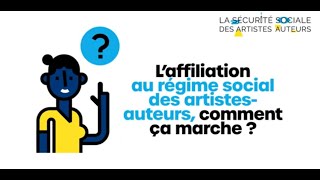 LA SÉCURITÉ SOCIALE
DES ARTISTES AUTEURS

?

L'affiliation au régime social des artistes-auteurs, comment ça marche ?